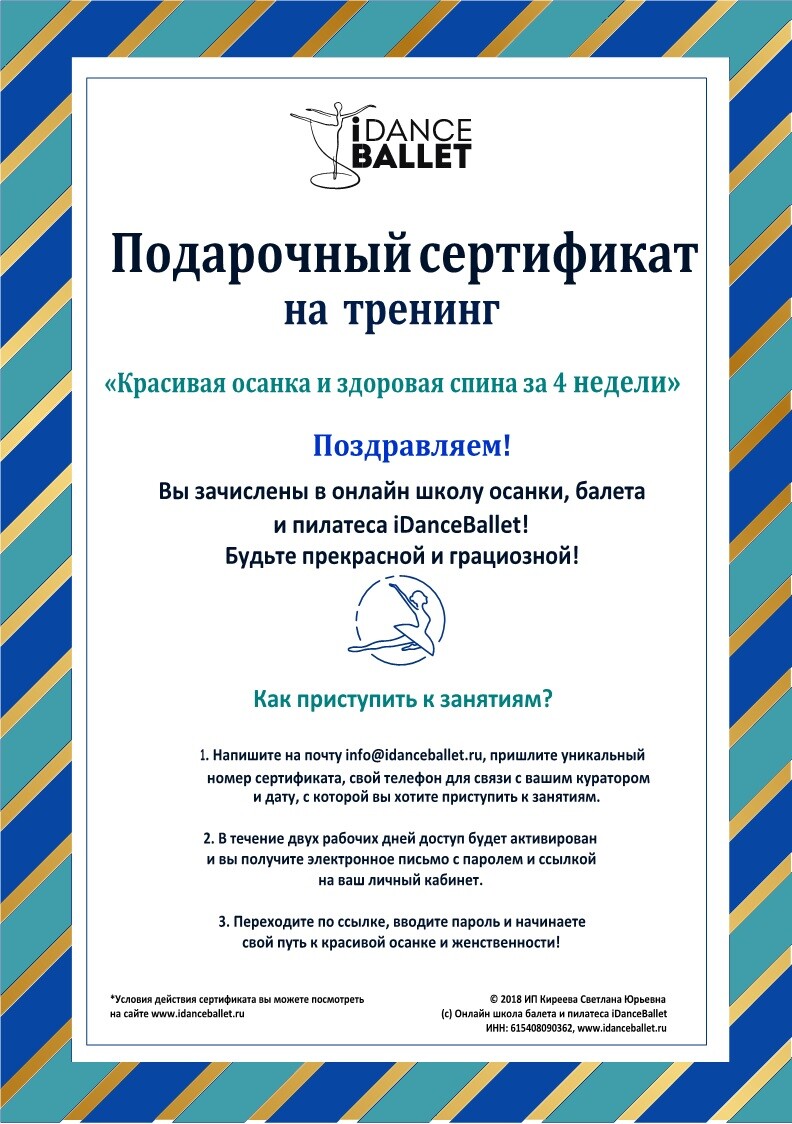 iDANCE
BALLET

Подарочный сертификат
на тренинг

«Красивая осанка и здоровая спина за 4 недели»

Поздравляем!

Вы зачислены в онлайн школу осанки, балета и пилатеса iDanceBallet!
Будьте прекрасной и грациозной!

Как приступить к занятиям?

1. Напишите на почту info@idanceballet.ru, пришлите уникальный номер сертификата, свой телефон для связи с вашим куратором и дату, с которой вы хотите приступить к занятиям.

2. В течение двух рабочих дней доступ будет активирован и вы получите электронное письмо с паролем и ссылкой на ваш личный кабинет.

3. Переходите по ссылке, вводите пароль и начинаете свой путь к красивой осанке и женственности!

*Условия действия сертификата вы можете посмотреть на сайте www.idanceballet.ru

© 2018 ИП Киреева Светлана Юрьевна
(с) Онлайн школа балета и пилатеса iDanceBallet
ИНН: 615408090362, www.idanceballet.ru